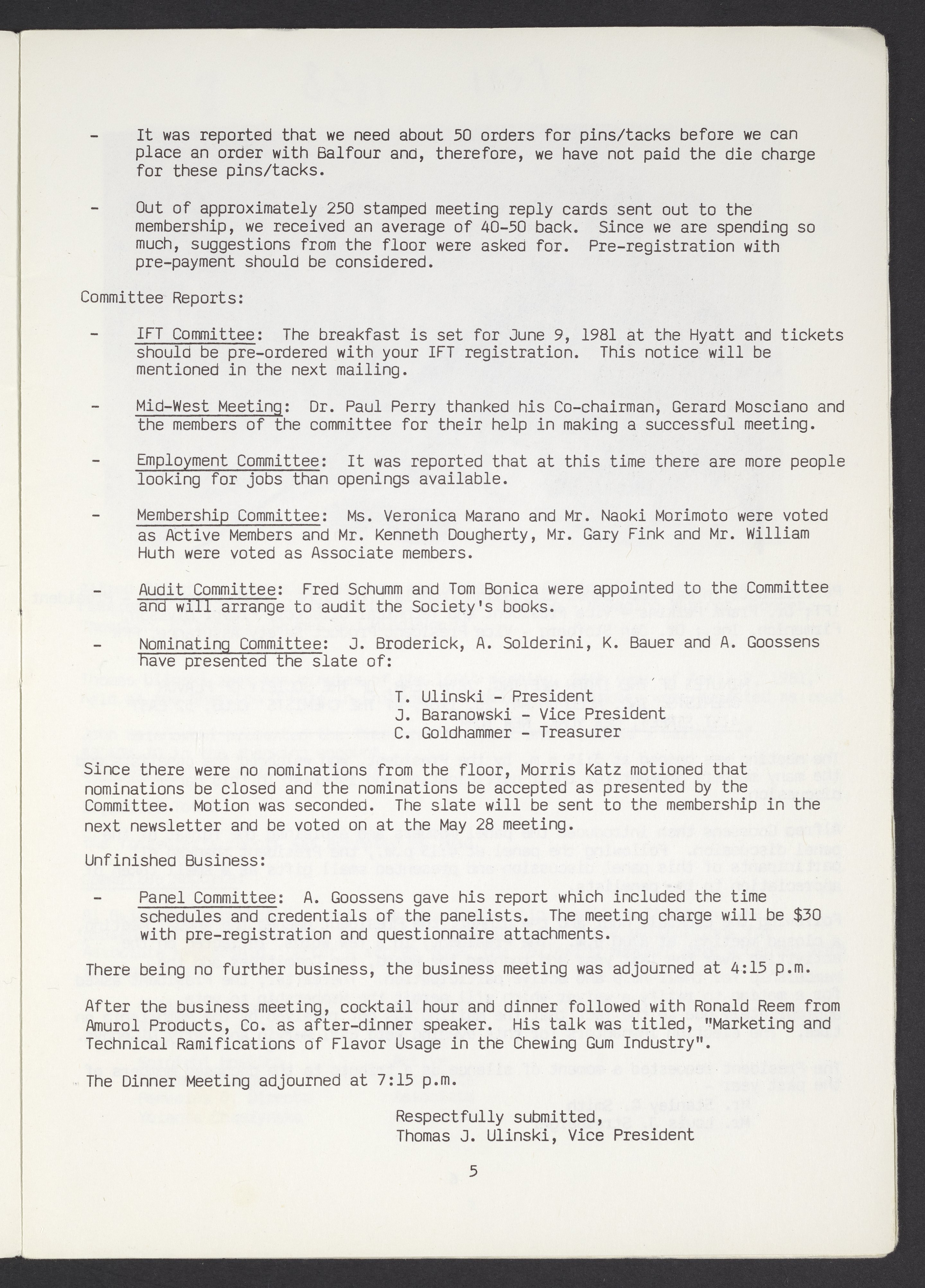 - It was reported that we need about 50 orders for pins/tacks before we can place an order with Balfour and, therefore, we have not paid the die charge for these pins/tacks.

- Out of approximately 250 stamped meeting reply cards sent out to the membership, we received an average of 40-50 back. Since we are spending so much, suggestions from the floor were asked for. Pre-registration with pre-payment should be considered.

Committee Reports:

- IFT Committee: The breakfast is set for June 9, 1981 at the Hyatt and tickets should be pre-ordered with your IFT registration. This notice will be mentioned in the next mailing.

- Mid-West Meeting: Dr. Paul Perry thanked his Co-chairman, Gerard Mosciano and the members of the committee for their help in making a successful meeting.

- Employment Committee: It was reported that at this time there are more people looking for jobs than openings available.

- Membership Committee: Ms. Veronica Marano and Mr. Naoki Morimoto were voted as Active Members and Mr. Kenneth Dougherty, Mr. Gary Fink and Mr. William Huth were voted as Associate members.

- Audit Committee: Fred Schumm and Tom Bonica were appointed to the Committee and will arrange to audit the Society's books.

- Nominating Committee: J. Broderick, A. Solderini, K. Bauer and A. Goossens have presented the slate of:

T. Ulinski - President
J. Baranowski - Vice President
C. Goldhammer - Treasurer

Since there were no nominations from the floor, Morris Katz motioned that nominations be closed and the nominations be accepted as presented by the Committee. Motion was seconded. The slate will be sent to the membership in the next newsletter and be voted on at the May 28 meeting.

Unfinished Business:

- Panel Committee: A. Goossens gave his report which included the time schedules and credentials of the panelists. The meeting charge will be $30 with pre-registration and questionnaire attachments.

There being no further business, the business meeting was adjourned at 4:15 p.m.

After the business meeting, cocktail hour and dinner followed with Ronald Reem from Amurol Products, Co. as after-dinner speaker. His talk was titled, "Marketing and Technical Ramifications of Flavor Usage in the Chewing Gum Industry".

The Dinner Meeting adjourned at 7:15 p.m.

Respectfully submitted,
Thomas J. Ulinski, Vice President

5